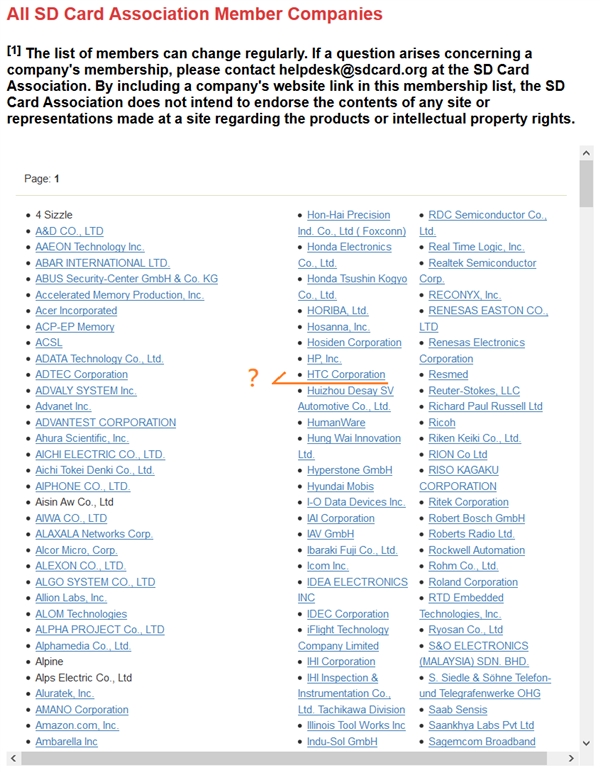 All SD Card Association Member Companies

[1] The list of members can change regularly. If a question arises concerning a company's membership, please contact helpdesk@sdcard.org at the SD Card Association. By including a company's website link in this membership list, the SD Card Association does not intend to endorse the contents of any site or representations made at a site regarding the products or intellectual property rights.

Page: 1

- 4 Sizzle
- A&D CO., LTD
- AAEON Technology Inc.
- ABAR INTERNATIONAL LTD.
- ABUS Security-Center GmbH & Co. KG
- Accelerated Memory Production, Inc.
- Acer Incorporated
- ACP-EP Memory
- ACSL
- ADATA Technology Co., Ltd.
- ADTEC Corporation
- ADVALY SYSTEM Inc.
- Advanet Inc.
- ADVANTEST CORPORATION
- Ahura Scientific, Inc.
- AICHI ELECTRIC CO., LTD.
- Aichi Tokei Denki Co., Ltd.
- AIPHONE CO., LTD.
- Aisin Aw Co., Ltd
- AIWA CO., LTD
- ALAXALA Networks Corp.
- Alcor Micro, Corp.
- ALEXON CO., LTD.
- ALGO SYSTEM CO., LTD
- Allion Labs, Inc.
- ALOM Technologies
- ALPHA PROJECT Co., LTD
- Alphamedia Co., Ltd.
- Alpine
- Alps Electric Co., Ltd
- Aluratek, Inc.
- AMANO Corporation
- Amazon.com, Inc.
- Ambarella Inc

- Hon-Hai Precision Ind. Co., Ltd ( Foxconn)
- Honda Electronics Co., Ltd.
- Honda Tsushin Kogyo Co., Ltd.
- HORIBA, Ltd.
- Hosanna, Inc.
- Hosiden Corporation
- HP, Inc.
- HTC Corporation
- Huizhou Desay SV Automotive Co., Ltd.
- HumanWare
- Hung Wai Innovation Ltd.
- Hyperstone GmbH
- Hyundai Mobis
- I-O Data Devices Inc.
- IAI Corporation
- IAV GmbH
- Ibaraki Fuji Co., Ltd.
- Icom Inc.
- IDEA ELECTRONICS INC
- IDEC Corporation
- iFlight Technology Company Limited
- IHI Corporation
- IHI Inspection & Instrumentation Co., Ltd. Tachikawa Division
- Illinois Tool Works Inc
- Indu-Sol GmbH

- RDC Semiconductor Co., Ltd.
- Real Time Logic, Inc.
- Realtek Semiconductor Corp.
- RECONYX, Inc.
- RENESAS EASTON CO., LTD
- Renesas Electronics Corporation
- Resmed
- Reuter-Stokes, LLC
- Richard Paul Russell Ltd
- Ricoh
- Riken Keiki Co., Ltd.
- RION Co Ltd
- RISO KAGAKU CORPORATION
- Ritek Corporation
- Robert Bosch GmbH
- Roberts Radio Ltd.
- Rockwell Automation
- Rohm Co., Ltd.
- Roland Corporation
- RTD Embedded Technologies, Inc.
- Ryosan Co., Ltd
- S&O ELECTRONICS (MALAYSIA) SDN. BHD.
- S. Siedle & Söhne Telefon- und Telegrafenwerke OHG
- Saab Sensis
- Saankhya Labs Pvt Ltd
- Sagemcom Broadband

?